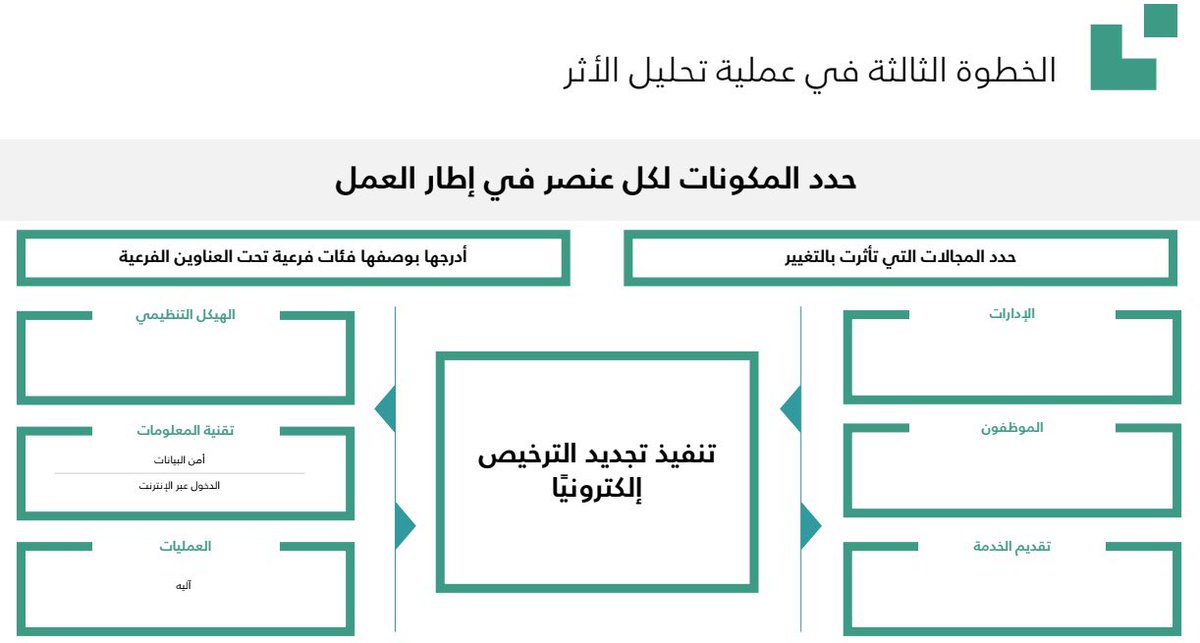 الخطوة الثالثة في عملية تحليل الأثر

حدد المكونات لكل عنصر في إطار العمل

حدد المجالات التي تأثرت بالتغيير

أدرجها بوصفها فئات فرعية تحت العناوين الفرعية

الإدارات

الموظفون

تقديم الخدمة

تنفيذ تجديد الترخيص إلكترونيًا

الهيكل التنظيمي

تقنية المعلومات

أمن البيانات

الدخول عبر الإنترنت

العمليات

آليه